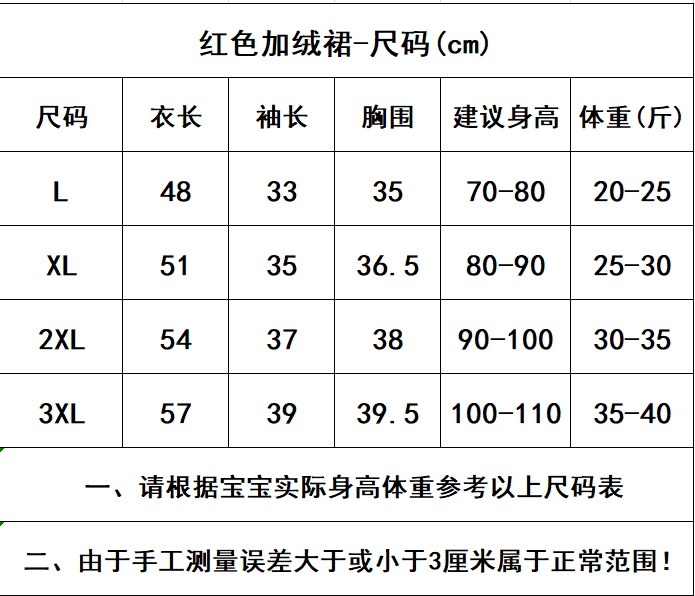 红色加绒裙-尺码(cm)

| 尺码 | 衣长 | 袖长 | 胸围 | 建议身高 | 体重(斤) |
|---|---|---|---|---|---|
| L | 48 | 33 | 35 | 70-80 | 20-25 |
| XL | 51 | 35 | 36.5 | 80-90 | 25-30 |
| 2XL | 54 | 37 | 38 | 90-100 | 30-35 |
| 3XL | 57 | 39 | 39.5 | 100-110 | 35-40 |

一、请根据宝宝实际身高体重参考以上尺码表

二、由于手工测量误差大于或小于3厘米属于正常范围!